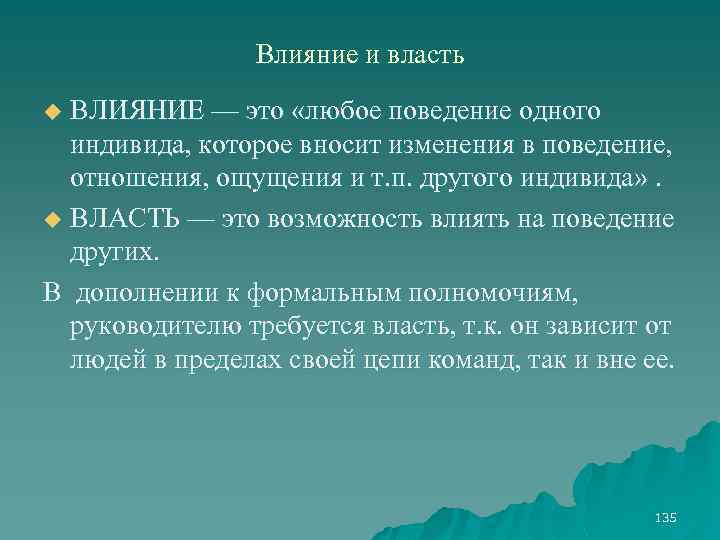 Влияние и власть

ВЛИЯНИЕ — это «любое поведение одного индивида, которое вносит изменения в поведение, отношения, ощущения и т.п. другого индивида» .

ВЛАСТЬ — это возможность влиять на поведение других.

В  дополнении к формальным полномочиям, руководителю требуется власть, т.к. он зависит от людей в пределах своей цепи команд, так и вне ее.

135